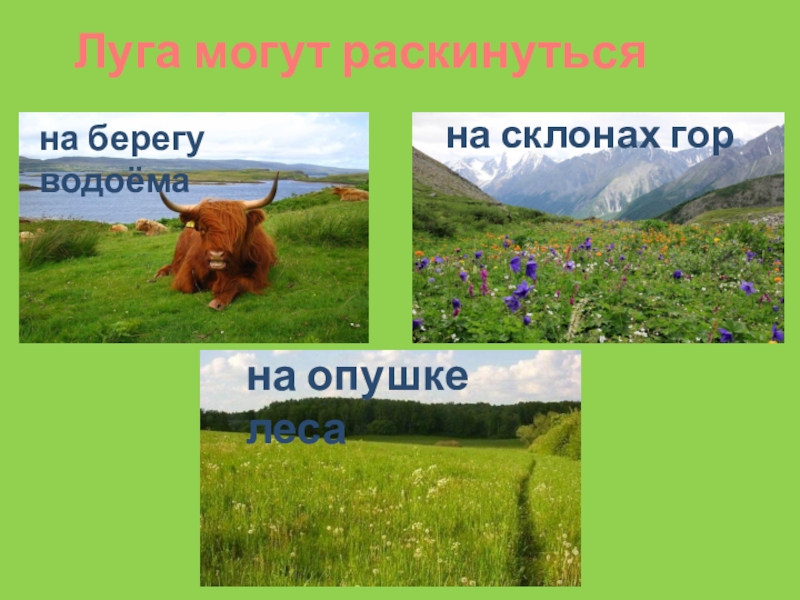 Луга могут раскинуться

на берегу водоёма

на склонах гор

на опушке леса